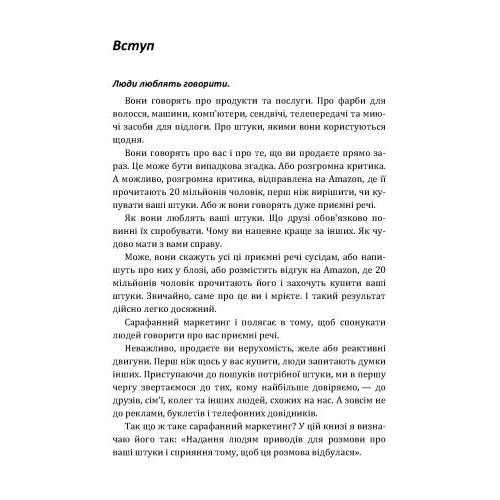 Вступ

Люди люблять говорити.

Вони говорять про продукти та послуги. Про фарби для волосся, машини, комп'ютери, сендвічі, телепередачі та миючі засоби для підлоги. Про штуки, якими вони користуються щодня.

Вони говорять про вас і про те, що ви продаєте прямо зараз. Це може бути випадкова згадка. Або розгромна критика. А можливо, розгромна критика, відправлена на Amazon, де її прочитають 20 мільйонів чоловік, перш ніж вирішити, чи купувати ваші штуки. Або ж вони говорять дуже приємні речі.

Як вони люблять ваші штуки. Що друзі обов'язково повинні їх спробувати. Чому ви напевне краще за інших. Як чудово мати з вами справу.

Може, вони скажуть усі ці приємні речі сусідам, або напишуть про них у блозі, або розмістять відгук на Amazon, де 20 мільйонів чоловік прочитають його і захочуть купити ваші штуки. Звичайно, саме про це ви і мрієте. І такий результат дійсно легко досяжний.

Сарафанний маркетинг і полягає в тому, щоб спонукати людей говорити про вас приємні речі.

Неважливо, продаєте ви нерухомість, желе або реактивні двигуни. Перш ніж щось у вас купити, люди запитають думки інших. Приступаючи до пошуків потрібної штуки, ми в першу чергу звертаємося до тих, кому найбільше довіряємо, — до друзів, сім'ї, колег та інших людей, схожих на нас. А зовсім не до реклами, буклетів і телефонних довідників.

Так що ж таке сарафанний маркетинг? У цій книзі я визначаю його так: «Надання людям приводів для розмови про ваші штуки і сприяння тому, щоб ця розмова відбулася».